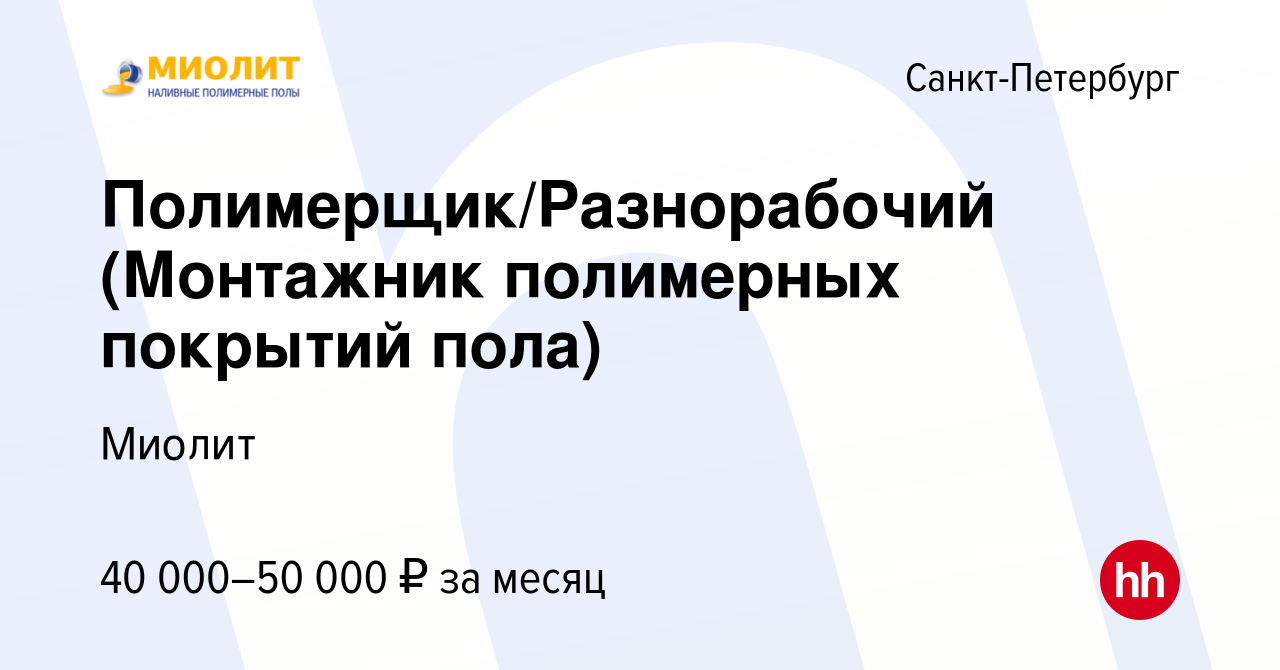 МИОЛИТ
НАЛИВНЫЕ ПОЛИМЕРНЫЕ ПОЛЫ

Санкт-Петербург

Полимерщик/Разнорабочий (Монтажник полимерных покрытий пола)

Миолит

40 000–50 000 ₽ за месяц

hh